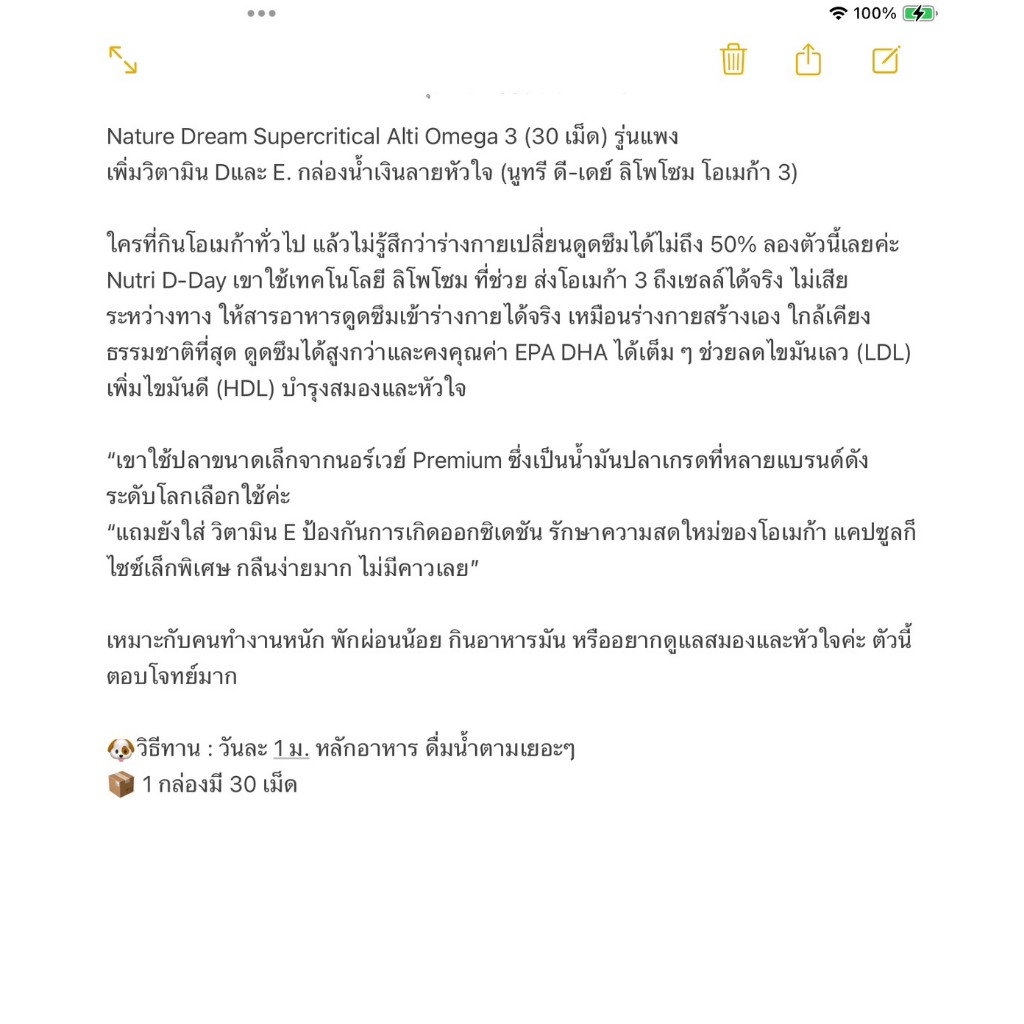 100%

Nature Dream Supercritical Alti Omega 3 (30 เม็ด) รู่นแพง
เพิ่มวิตามิน Dและ E. กล่องน้ำเงินลายหัวใจ (นูทรี ดี-เดย์ ลิโพโซม โอเมก้า 3)

ใครที่กินโอเมก้าทั่วไป แล้วไม่รู้สึกว่าร่างกายเปลี่ยนดูดซึมได้ไม่ถึง 50% ลองตัวนี้เลยค่ะ Nutri D-Day เขาใช้เทคโนโลยี ลิโพโซม ที่ช่วย ส่งโอเมก้า 3 ถึงเซลล์ได้จริง ไม่เสียระหว่างทาง ให้สารอาหารดูดซึมเข้าร่างกายได้จริง เหมือนร่างกายสร้างเอง ใกล้เคียงธรรมชาติที่สุด ดูดซึมได้สูงกว่าและคงคุณค่า EPA DHA ได้เต็ม ๆ ช่วยลดไขมันเลว (LDL) เพิ่มไขมันดี (HDL) บำรุงสมองและหัวใจ

“เขาใช้ปลาขนาดเล็กจากนอร์เวย์ Premium ซึ่งเป็นน้ำมันปลาเกรดที่หลายแบรนด์ดังระดับโลกเลือกใช้ค่ะ
“แถมยังใส่ วิตามิน E ป้องกันการเกิดออกซิเดชัน รักษาความสดใหม่ของโอเมก้า แคปซูลก็ไซซ์เล็กพิเศษ กลืนง่ายมาก ไม่มีคาวเลย”

เหมาะกับคนทำงานหนัก พักผ่อนน้อย กินอาหารมัน หรืออยากดูแลสมองและหัวใจค่ะ ตัวนี้ตอบโจทย์มาก

🐶วิธีทาน : วันละ 1 ม. หลักอาหาร ดื่มน้ำตามเยอะๆ
📦 1 กล่องมี 30 เม็ด